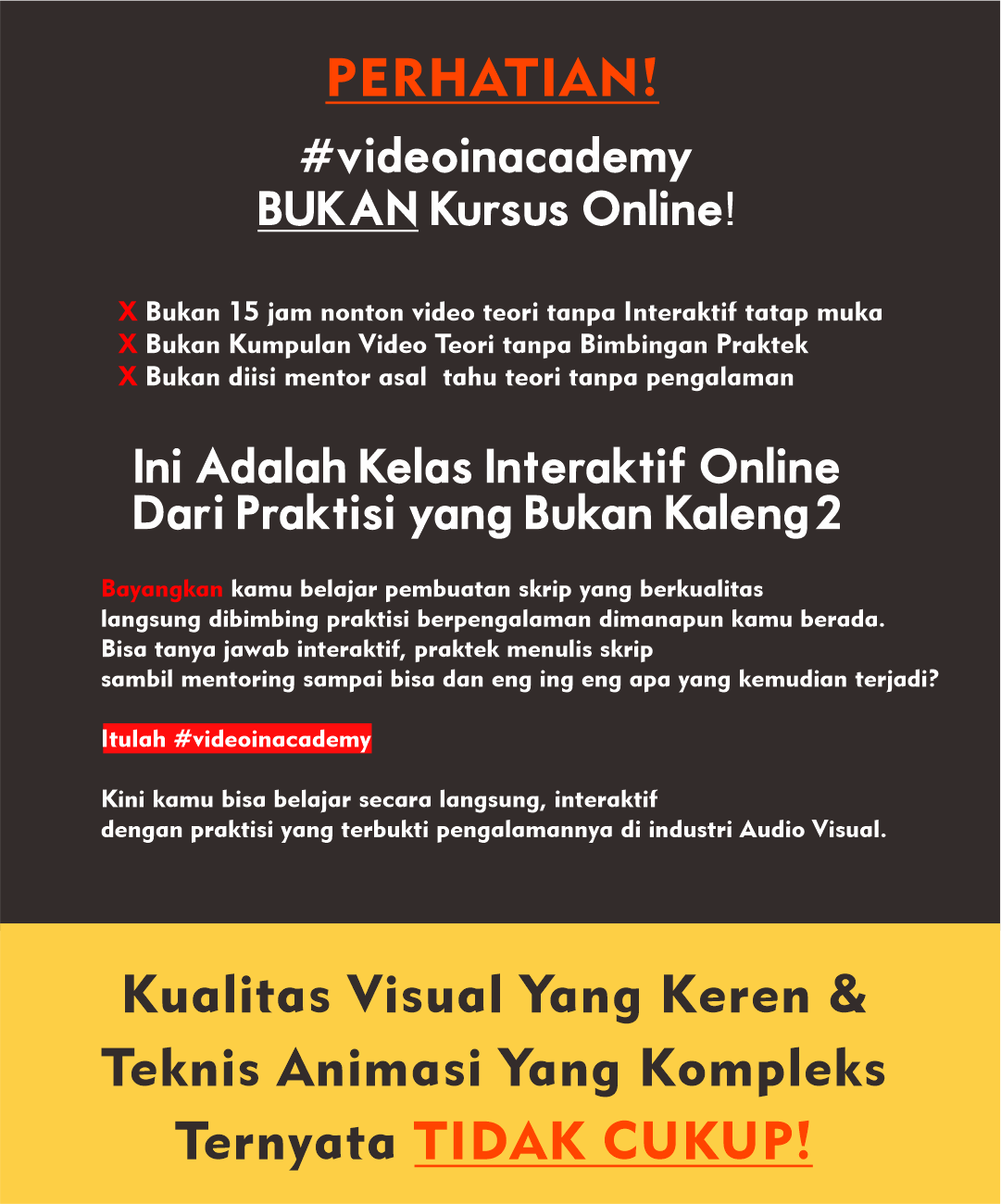 PERHATIAN!

#videoinacademy
BUKAN Kursus Online!

X Bukan 15 jam nonton video teori tanpa Interaktif tatap muka
X Bukan Kumpulan Video Teori tanpa Bimbingan Praktek
X Bukan diisi mentor asal tahu teori tanpa pengalaman

Ini Adalah Kelas Interaktif Online
Dari Praktisi yang Bukan Kaleng 2

Bayangkan kamu belajar pembuatan skrip yang berkualitas langsung dibimbing praktisi berpengalaman dimanapun kamu berada. Bisa tanya jawab interaktif, praktek menulis skrip sambil mentoring sampai bisa dan eng ing eng apa yang kemudian terjadi?

Itulah #videoinacademy

Kini kamu bisa belajar secara langsung, interaktif dengan praktisi yang terbukti pengalamannya di industri Audio Visual.

Kualitas Visual Yang Keren &
Teknis Animasi Yang Kompleks
Ternyata TIDAK CUKUP!